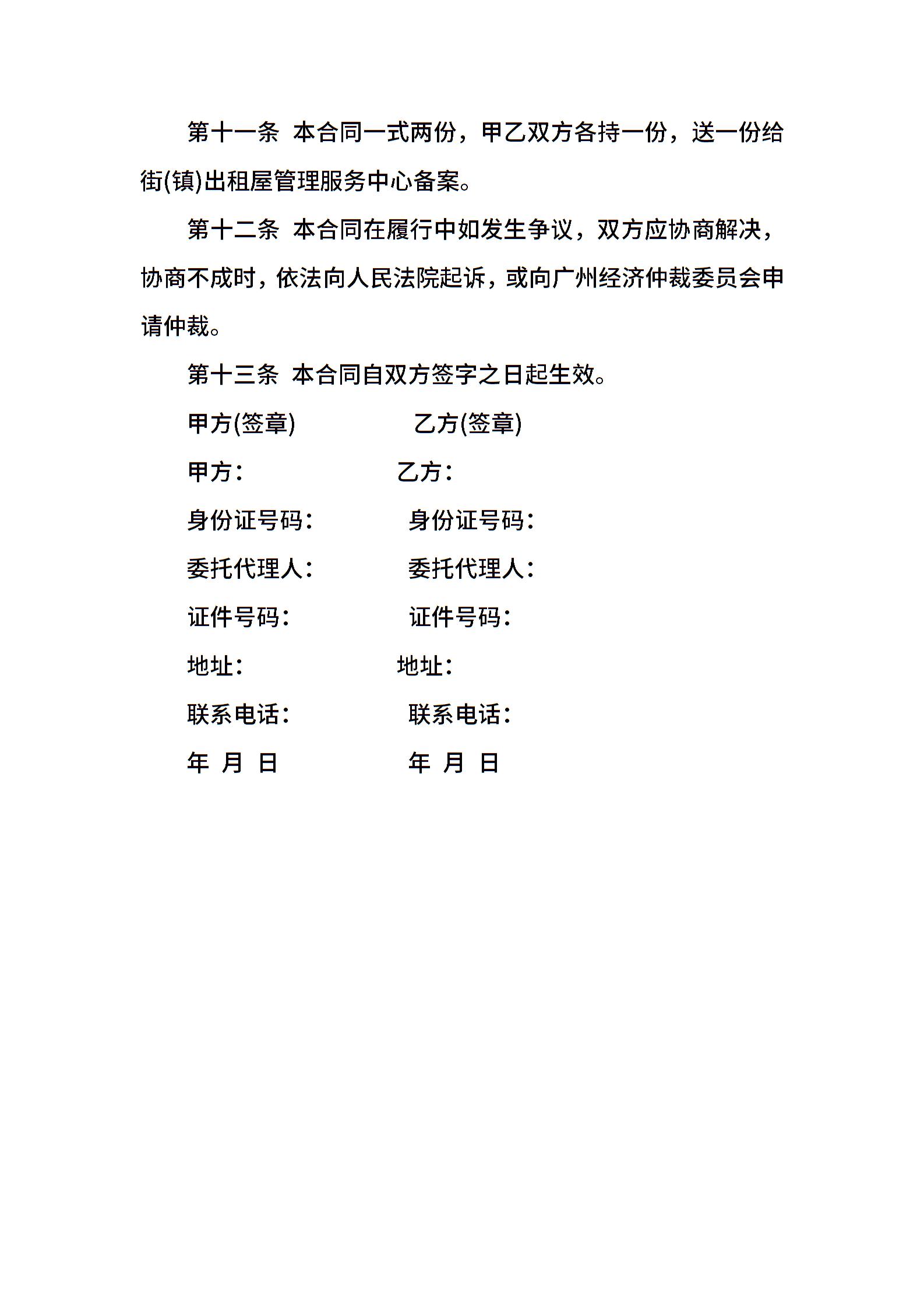 第十一条 本合同一式两份，甲乙双方各持一份，送一份给街(镇)出租屋管理服务中心备案。

第十二条 本合同在履行中如发生争议，双方应协商解决，协商不成时，依法向人民法院起诉，或向广州经济仲裁委员会申请仲裁。

第十三条 本合同自双方签字之日起生效。

甲方(签章) 乙方(签章)

甲方： 乙方：

身份证号码： 身份证号码：

委托代理人： 委托代理人：

证件号码： 证件号码：

地址： 地址：

联系电话： 联系电话：

年 月 日 年 月 日